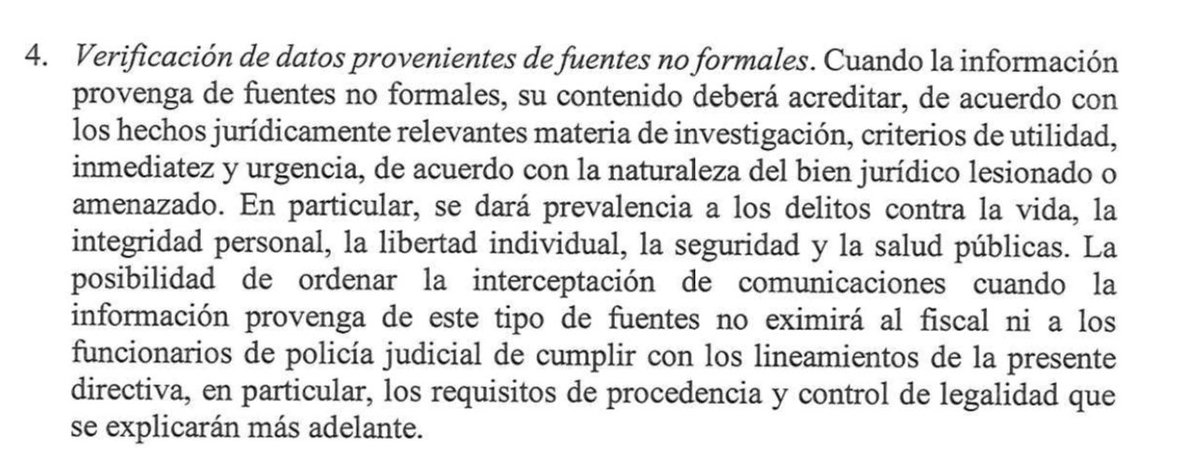 4. Verificación de datos provenientes de fuentes no formales. Cuando la información provenga de fuentes no formales, su contenido deberá acreditar, de acuerdo con los hechos jurídicamente relevantes materia de investigación, criterios de utilidad, inmediatez y urgencia, de acuerdo con la naturaleza del bien jurídico lesionado o amenazado. En particular, se dará prevalencia a los delitos contra la vida, la integridad personal, la libertad individual, la seguridad y la salud públicas. La posibilidad de ordenar la interceptación de comunicaciones cuando la información provenga de este tipo de fuentes no eximirá al fiscal ni a los funcionarios de policía judicial de cumplir con los lineamientos de la presente directiva, en particular, los requisitos de procedencia y control de legalidad que se explicarán más adelante.